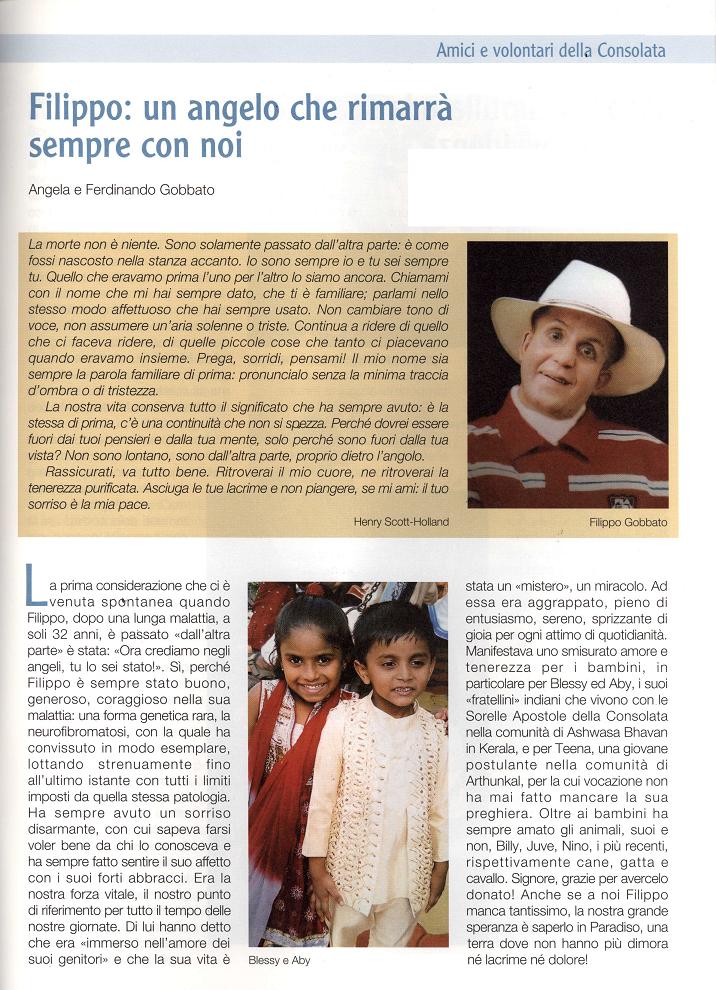 Amici e volontari della Consolata

Filippo: un angelo che rimarrà sempre con noi

Angela e Ferdinando Gobbato

La morte non è niente. Sono solamente passato dall'altra parte: è come fossi nascosto nella stanza accanto. Io sono sempre io e tu sei sempre tu. Quello che eravamo prima l'uno per l'altro lo siamo ancora. Chiamami con il nome che mi hai sempre dato, che ti è familiare; parlami nello stesso modo affettuoso che hai sempre usato. Non cambiare tono di voce, non assumere un'aria solenne o triste. Continua a ridere di quello che ci faceva ridere, di quelle piccole cose che tanto ci piacevano quando eravamo insieme. Prega, sorridi, pensami! Il mio nome sia sempre la parola familiare di prima: pronuncialo senza la minima traccia d'ombra o di tristezza.

La nostra vita conserva tutto il significato che ha sempre avuto: è la stessa di prima, c'è una continuità che non si spezza. Perché dovrei essere fuori dai tuoi pensieri e dalla tua mente, solo perché sono fuori dalla tua vista? Non sono lontano, sono dall'altra parte, proprio dietro l'angolo.

Rassicurati, va tutto bene. Ritroverai il mio cuore, ne ritroverai la tenerezza purificata. Asciuga le tue lacrime e non piangere, se mi ami: il tuo sorriso è la mia pace.

Henry Scott-Holland

Filippo Gobbato

La prima considerazione che ci è venuta spontanea quando Filippo, dopo una lunga malattia, a soli 32 anni, è passato «dall'altra parte» è stata: «Ora crediamo negli angeli, tu lo sei stato!». Sì, perché Filippo è sempre stato buono, generoso, coraggioso nella sua malattia: una forma genetica rara, la neurofibromatosi, con la quale ha convissuto in modo esemplare, lottando strenuamente fino all'ultimo istante con tutti i limiti imposti da quella stessa patologia. Ha sempre avuto un sorriso disarmante, con cui sapeva farsi voler bene da chi lo conosceva e ha sempre fatto sentire il suo affetto con i suoi forti abbracci. Era la nostra forza vitale, il nostro punto di riferimento per tutto il tempo delle nostre giornate. Di lui hanno detto che era «immerso nell'amore dei suoi genitori» e che la sua vita è

Blessy e Aby

stata un «mistero», un miracolo. Ad essa era aggrappato, pieno di entusiasmo, sereno, sprizzante di gioia per ogni attimo di quotidianità. Manifestava uno smisurato amore e tenerezza per i bambini, in particolare per Blessy ed Aby, i suoi «fratellini» indiani che vivono con le Sorelle Apostole della Consolata nella comunità di Ashwasa Bhavan in Kerala, e per Teena, una giovane postulante nella comunità di Arthunkal, per la cui vocazione non ha mai fatto mancare la sua preghiera. Oltre ai bambini ha sempre amato gli animali, suoi e non, Billy, Juve, Nino, i più recenti, rispettivamente cane, gatta e cavallo. Signore, grazie per avercelo donato! Anche se a noi Filippo manca tantissimo, la nostra grande speranza è saperlo in Paradiso, una terra dove non hanno più dimora né lacrime né dolore!